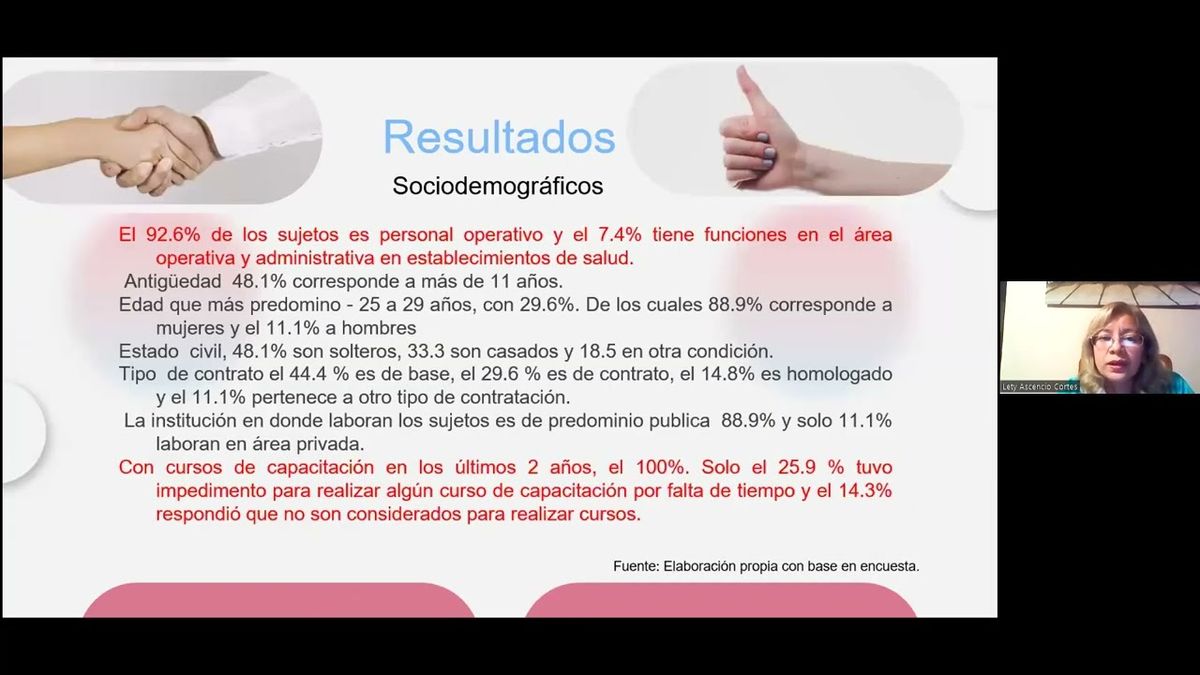 Resultados

Sociodemográficos

El 92.6% de los sujetos es personal operativo y el 7.4% tiene funciones en el área operativa y administrativa en establecimientos de salud.

Antigüedad 48.1% corresponde a más de 11 años.

Edad que más predomino - 25 a 29 años, con 29.6%. De los cuales 88.9% corresponde a mujeres y el 11.1% a hombres

Estado civil, 48.1% son solteros, 33.3 son casados y 18.5 en otra condición.

Tipo de contrato el 44.4 % es de base, el 29.6 % es de contrato, el 14.8% es homologado y el 11.1% pertenece a otro tipo de contratación.

La institución en donde laboran los sujetos es de predominio publica 88.9% y solo 11.1% laboran en área privada.

Con cursos de capacitación en los últimos 2 años, el 100%. Solo el 25.9 % tuvo impedimento para realizar algún curso de capacitación por falta de tiempo y el 14.3% respondió que no son considerados para realizar cursos.

Fuente: Elaboración propia con base en encuesta.

Lety Ascencio Cortes